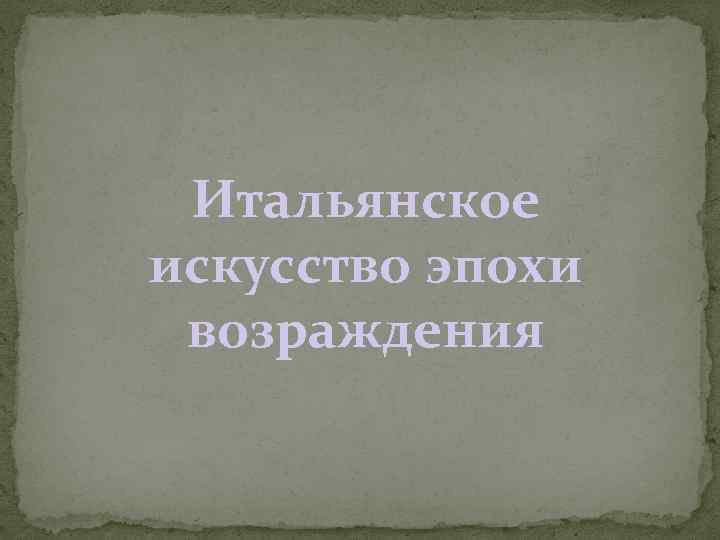 Итальянское искусство эпохи возраждения